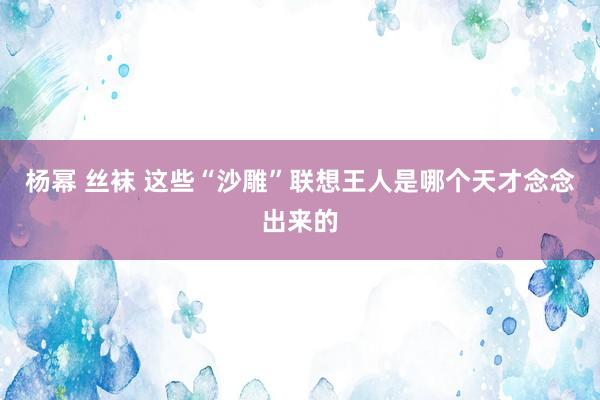 杨幂 丝袜 这些“沙雕”联想王人是哪个天才念念出来的